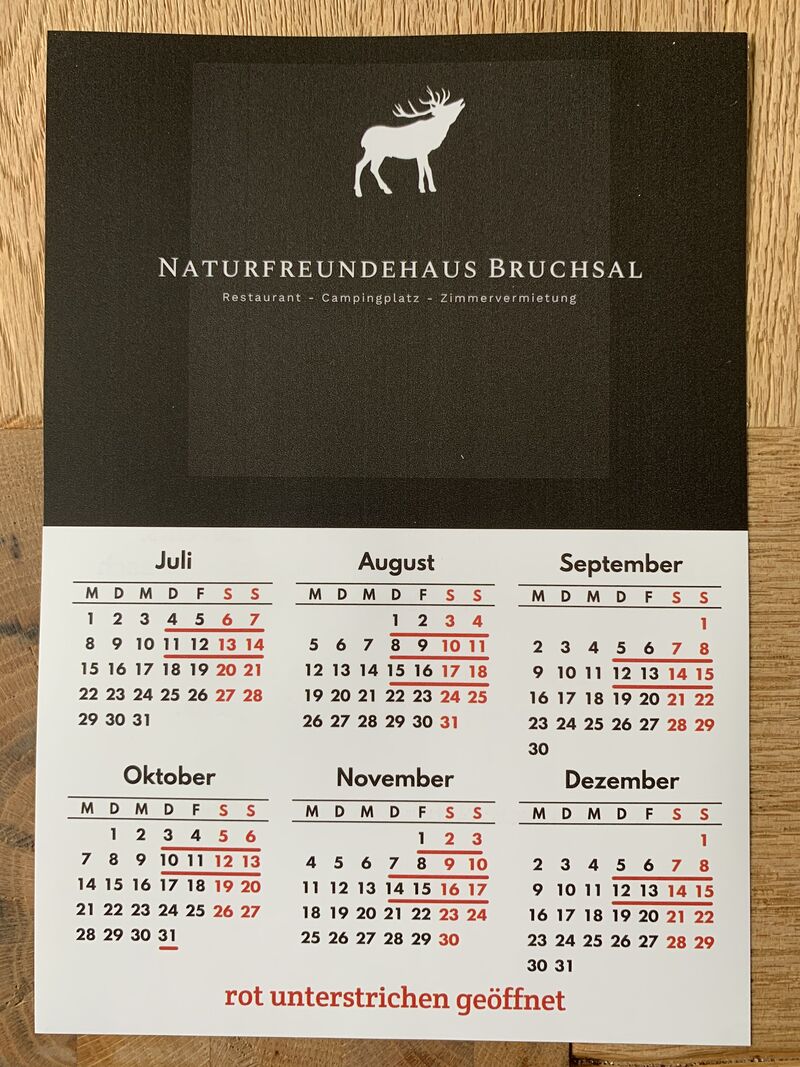 NATURFREUNDEHAUS BRUCHSAL

Restaurant - Campingplatz - Zimmervermietung

Juli

| M | D | M | D | F | S | S |
|---|---|---|---|---|---|---|
| 1 | 2 | 3 | 4 | 5 | 6 | 7 |
| 8 | 9 | 10 | 11 | 12 | 13 | 14 |
| 15 | 16 | 17 | 18 | 19 | 20 | 21 |
| 22 | 23 | 24 | 25 | 26 | 27 | 28 |
| 29 | 30 | 31 | | | | |

August

| M | D | M | D | F | S | S |
|---|---|---|---|---|---|---|
| | | | 1 | 2 | 3 | 4 |
| 5 | 6 | 7 | 8 | 9 | 10 | 11 |
| 12 | 13 | 14 | 15 | 16 | 17 | 18 |
| 19 | 20 | 21 | 22 | 23 | 24 | 25 |
| 26 | 27 | 28 | 29 | 30 | 31 | |

September

| M | D | M | D | F | S | S |
|---|---|---|---|---|---|---|
| | | | | | | 1 |
| 2 | 3 | 4 | 5 | 6 | 7 | 8 |
| 9 | 10 | 11 | 12 | 13 | 14 | 15 |
| 16 | 17 | 18 | 19 | 20 | 21 | 22 |
| 23 | 24 | 25 | 26 | 27 | 28 | 29 |
| 30 | | | | | | |

Oktober

| M | D | M | D | F | S | S |
|---|---|---|---|---|---|---|
| | 1 | 2 | 3 | 4 | 5 | 6 |
| 7 | 8 | 9 | 10 | 11 | 12 | 13 |
| 14 | 15 | 16 | 17 | 18 | 19 | 20 |
| 21 | 22 | 23 | 24 | 25 | 26 | 27 |
| 28 | 29 | 30 | 31 | | | |

November

| M | D | M | D | F | S | S |
|---|---|---|---|---|---|---|
| | | | | 1 | 2 | 3 |
| 4 | 5 | 6 | 7 | 8 | 9 | 10 |
| 11 | 12 | 13 | 14 | 15 | 16 | 17 |
| 18 | 19 | 20 | 21 | 22 | 23 | 24 |
| 25 | 26 | 27 | 28 | 29 | 30 | |

Dezember

| M | D | M | D | F | S | S |
|---|---|---|---|---|---|---|
| | | | | | | 1 |
| 2 | 3 | 4 | 5 | 6 | 7 | 8 |
| 9 | 10 | 11 | 12 | 13 | 14 | 15 |
| 16 | 17 | 18 | 19 | 20 | 21 | 22 |
| 23 | 24 | 25 | 26 | 27 | 28 | 29 |
| 30 | 31 | | | | | |

rot unterstrichen geöffnet